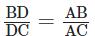 $\frac{BD}{DC} = \frac{AB}{AC}$